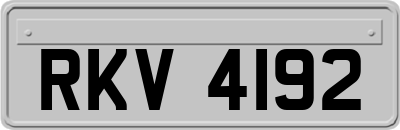 RKV 4192